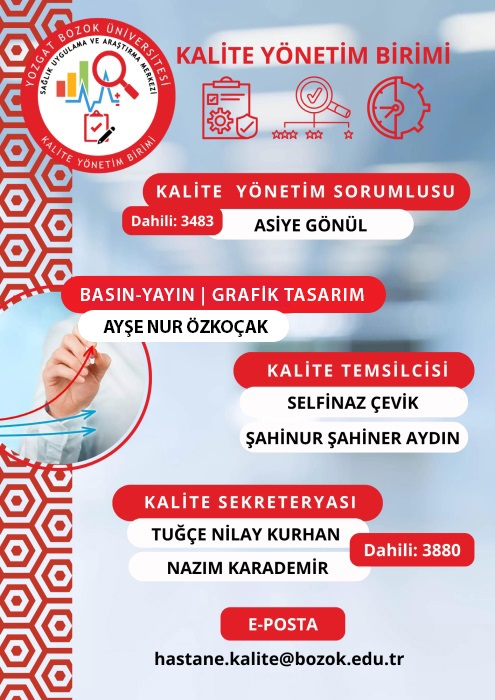 YOZGAT BOZOK ÜNİVERSİTESİ
SAĞLIK UYGULAMA VE ARAŞTIRMA MERKEZİ
KALİTE YÖNETİM BİRİMİ

KALİTE YÖNETİM BİRİMİ

KALİTE YÖNETİM SORUMLUSU
Dahili: 3483
ASİYE GÖNÜL

BASIN-YAYIN | GRAFİK TASARIM
AYŞE NUR ÖZKOÇAK

KALİTE TEMSİLCİSİ
SELFİNAZ ÇEVİK
ŞAHİNUR ŞAHİNER AYDIN

KALİTE SEKRETERYASI
TUĞÇE NİLAY KURHAN
NAZIM KARADEMİR
Dahili: 3880

E-POSTA
hastane.kalite@bozok.edu.tr